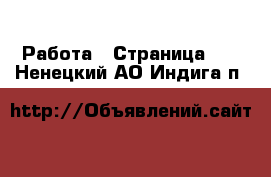 Работа   Страница
Ненецкий АО Индига п

http://Объявлений.сайт